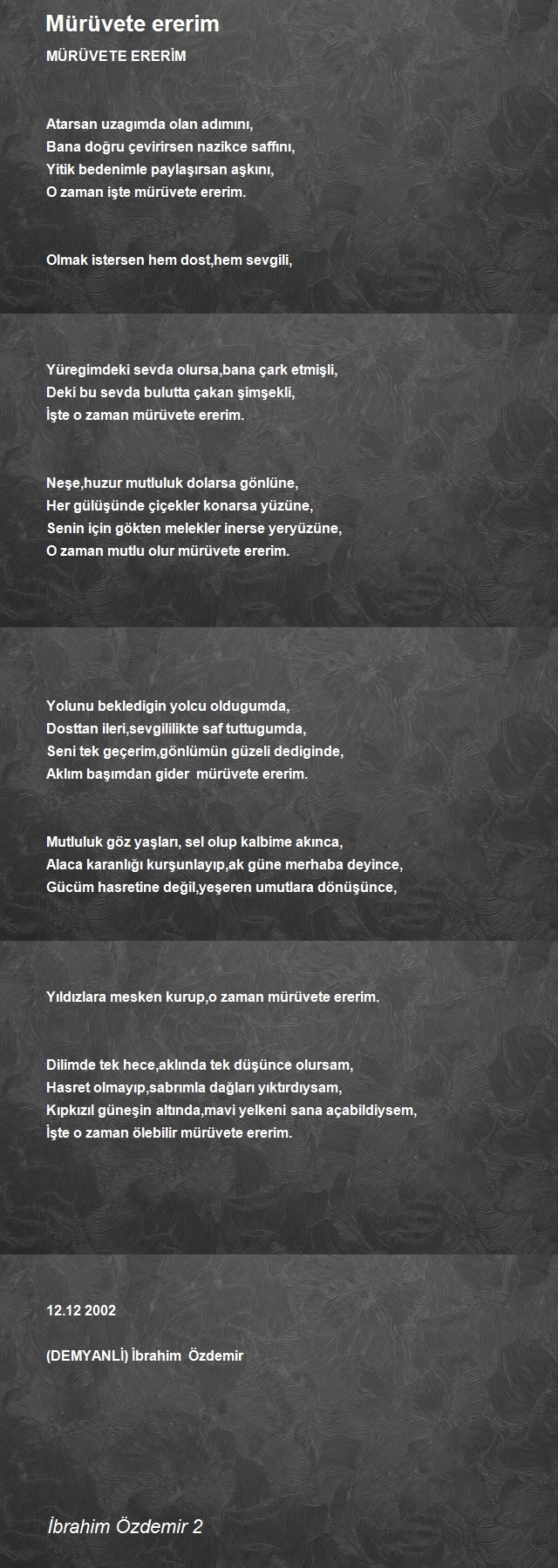 Mürüvete ererim

MÜRÜVETE ERERİM

Atarsan uzagımda olan adımını,
Bana doğru çevirirsen nazikce saffını,
Yitik bedenimle paylaşırsan aşkını,
O zaman işte mürüvete ererim.

Olmak istersen hem dost,hem sevgili,

Yüregimdeki sevda olursa,bana çark etmişli,
Deki bu sevda bulutta çakan şimşekli,
İşte o zaman mürüvete ererim.

Neşe,huzur mutluluk dolarsa gönlüne,
Her gülüşünde çiçekler konarsa yüzüne,
Senin için gökten melekler inerse yeryüzüne,
O zaman mutlu olur mürüvete ererim.

Yolunu bekledigin yolcu oldugumda,
Dosttan ileri,sevgililikte saf tuttugumda,
Seni tek geçerim,gönlümün güzeli dediginde,
Aklım başımdan gider mürüvete ererim.

Mutluluk göz yaşları, sel olup kalbime akınca,
Alaca karanlığı kurşunlayıp,ak güne merhaba deyince,
Gücüm hasretine değil,yeşeren umutlara dönüşünce,

Yıldızlara mesken kurup,o zaman mürüvete ererim.

Dilimde tek hece,aklında tek düşünce olursam,
Hasret olmayıp,sabrımla dağları yıktırdıysam,
Kıpkızıl güneşin altında,mavi yelkeni sana açabildiysem,
İşte o zaman ölebilir mürüvete ererim.

12.12 2002

(DEMYANLİ) İbrahim Özdemir

İbrahim Özdemir 2